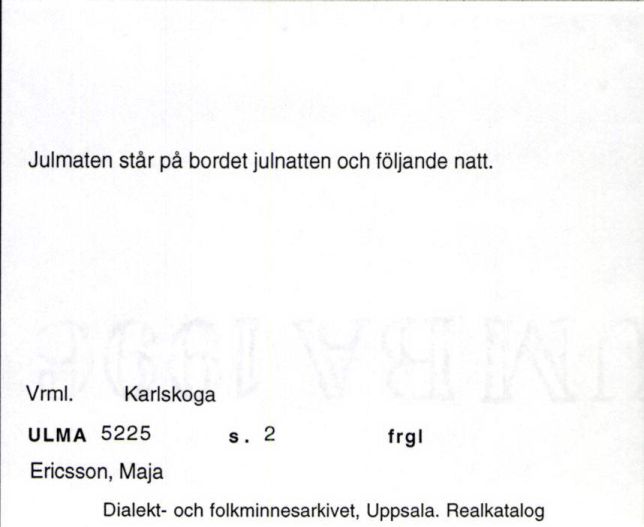 Julmaten står på bordet julnatten och följande natt.

Vrml. Karlskoga

ULMA 5225 s. 2 frgl

Ericsson, Maja

Dialekt- och folkminnesarkivet, Uppsala. Realkatalog